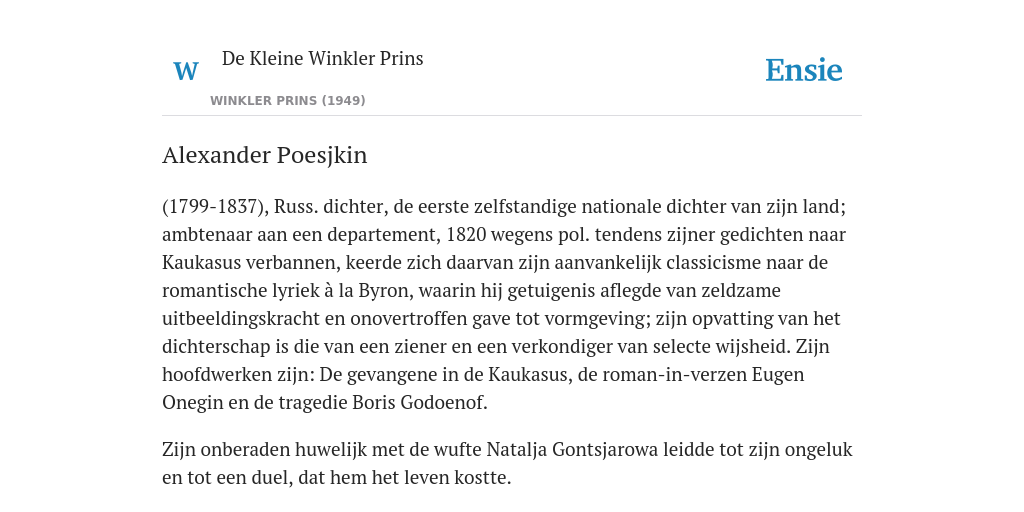 W De Kleine Winkler Prins

WINKLER PRINS (1949)

Ensie

Alexander Poesjkin

(1799-1837), Russ. dichter, de eerste zelfstandige nationale dichter van zijn land; ambtenaar aan een departement, 1820 wegens pol. tendens zijner gedichten naar Kaukasus verbannen, keerde zich daarvan zijn aanvankelijk classicisme naar de romantische lyriek à la Byron, waarin hij getuigenis aflegde van zeldzame uitbeeldingskracht en onovertroffen gave tot vormgeving; zijn opvatting van het dichterschap is die van een ziener en een verkondiger van selecte wijsheid. Zijn hoofdwerken zijn: De gevangene in de Kaukasus, de roman-in-verzen Eugen Onegin en de tragedie Boris Godoenof.

Zijn onberaden huwelijk met de wufte Natalja Gontsjarowa leidde tot zijn ongeluk en tot een duel, dat hem het leven kostte.